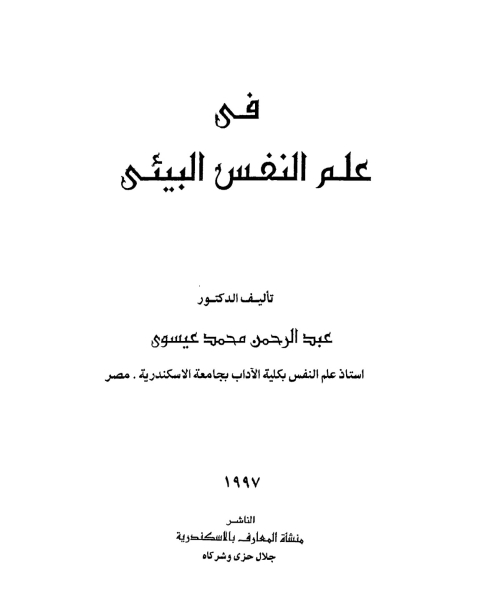 فى
علم النفس البيئى

تأليف الدكتور
عبد الرحمن محمد عيسوى
استاذ علم النفس بكلية الآداب بجامعة الاسكندرية . مصر

١٩٩٧

الناشر
منشأة المعارف بالاسكندرية
جلال حزى وشركاه